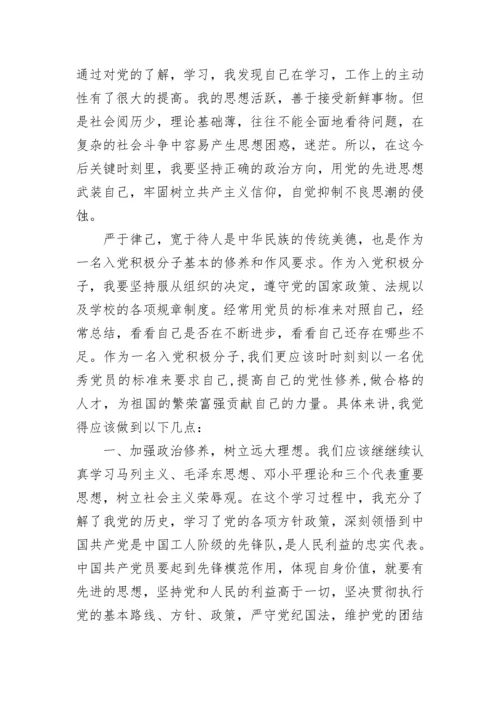 通过对党的了解，学习，我发现自己在学习，工作上的主动性有了很大的提高。我的思想活跃，善于接受新鲜事物。但是社会阅历少，理论基础薄，往往不能全面地看待问题，在复杂的社会斗争中容易产生思想困惑，迷茫。所以，在这今后关键时刻里，我要坚持正确的政治方向，用党的先进思想武装自己，牢固树立共产主义信仰，自觉抑制不良思潮的侵蚀。

严于律己，宽于待人是中华民族的传统美德，也是作为一名入党积极分子基本的修养和作风要求。作为入党积极分子，我要坚持服从组织的决定，遵守党的国家政策、法规以及学校的各项规章制度。经常用党员的标准来对照自己，经常总结，看看自己是否在不断进步，看看自己还存在哪些不足。作为一名入党积极分子，我们更应该时时刻刻以一名优秀党员的标准来要求自己，提高自己的党性修养，做合格的人才，为祖国的繁荣富强贡献自己的力量。具体来讲，我觉得应该做到以下几点：

一、加强政治修养，树立远大理想。我们应该继继续认真学习马列主义、毛泽东思想、邓小平理论和三个代表重要思想，树立社会主义荣辱观。在这个学习过程中，我充分了解了我党的历史，学习了党的各项方针政策，深刻领悟到中国共产党是中国工人阶级的先锋队，是人民利益的忠实代表。中国共产党员要起到先锋模范作用，体现自身价值，就要有先进的思想，坚持党和人民的利益高于一切，坚决贯彻执行党的基本路线、方针、政策，严守党纪国法，维护党的团结